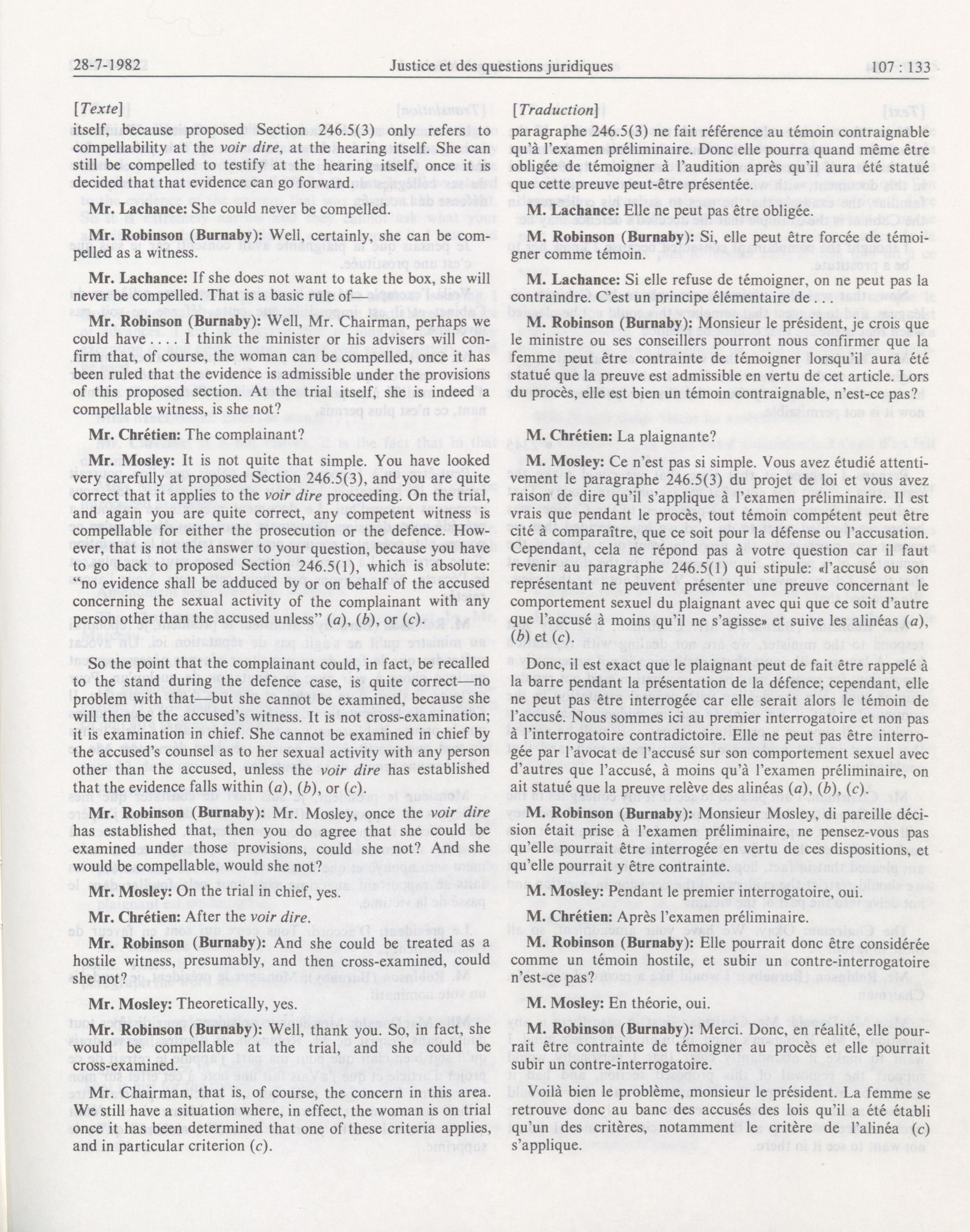 28-7-1982 Justice et des questions juridiques 107 : 133

[Texte]

itself, because proposed Section 246.5(3) only refers to compellability at the voir dire, at the hearing itself. She can still be compelled to testify at the hearing itself, once it is decided that that evidence can go forward.

Mr. Lachance: She could never be compelled.

Mr. Robinson (Burnaby): Well, certainly, she can be compelled as a witness.

Mr. Lachance: If she does not want to take the box, she will never be compelled. That is a basic rule of—

Mr. Robinson (Burnaby): Well, Mr. Chairman, perhaps we could have . . . . I think the minister or his advisers will confirm that, of course, the woman can be compelled, once it has been ruled that the evidence is admissible under the provisions of this proposed section. At the trial itself, she is indeed a compellable witness, is she not?

Mr. Chrétien: The complainant?

Mr. Mosley: It is not quite that simple. You have looked very carefully at proposed Section 246.5(3), and you are quite correct that it applies to the voir dire proceeding. On the trial, and again you are quite correct, any competent witness is compellable for either the prosecution or the defence. However, that is not the answer to your question, because you have to go back to proposed Section 246.5(1), which is absolute: "no evidence shall be adduced by or on behalf of the accused concerning the sexual activity of the complainant with any person other than the accused unless" (a), (b), or (c).

So the point that the complainant could, in fact, be recalled to the stand during the defence case, is quite correct—no problem with that—but she cannot be examined, because she will then be the accused's witness. It is not cross-examination; it is examination in chief. She cannot be examined in chief by the accused's counsel as to her sexual activity with any person other than the accused, unless the voir dire has established that the evidence falls within (a), (b), or (c).

Mr. Robinson (Burnaby): Mr. Mosley, once the voir dire has established that, then you do agree that she could be examined under those provisions, could she not? And she would be compellable, would she not?

Mr. Mosley: On the trial in chief, yes.

Mr. Chrétien: After the voir dire.

Mr. Robinson (Burnaby): And she could be treated as a hostile witness, presumably, and then cross-examined, could she not?

Mr. Mosley: Theoretically, yes.

Mr. Robinson (Burnaby): Well, thank you. So, in fact, she would be compellable at the trial, and she could be cross-examined.

Mr. Chairman, that is, of course, the concern in this area. We still have a situation where, in effect, the woman is on trial once it has been determined that one of these criteria applies, and in particular criterion (c).

[Traduction]

paragraphe 246.5(3) ne fait référence au témoin contraignable qu'à l'examen préliminaire. Donc elle pourra quand même être obligée de témoigner à l'audition après qu'il aura été statué que cette preuve peut-être présentée.

M. Lachance: Elle ne peut pas être obligée.

M. Robinson (Burnaby): Si, elle peut être forcée de témoigner comme témoin.

M. Lachance: Si elle refuse de témoigner, on ne peut pas la contraindre. C'est un principe élémentaire de

M. Robinson (Burnaby): Monsieur le président, je crois que le ministre ou ses conseillers pourront nous confirmer que la femme peut être contrainte de témoigner lorsqu'il aura été statué que la preuve est admissible en vertu de cet article. Lors du procès, elle est bien un témoin contraignable, n'est-ce pas?

M. Chrétien: La plaignante?

M. Mosley: Ce n'est pas si simple. Vous avez étudié attentivement le paragraphe 246.5(3) du projet de loi et vous avez raison de dire qu'il s'applique à l'examen préliminaire. Il est vrais que pendant le procès, tout témoin compétent peut être cité à comparaître, que ce soit pour la défense ou l'accusation. Cependant, cela ne répond pas à votre question car il faut revenir au paragraphe 246.5(1) qui stipule: «l'accusé ou son représentant ne peuvent présenter une preuve concernant le comportement sexuel du plaignant avec qui que ce soit d'autre que l'accusé à moins qu'il ne s'agisse» et suive les alinéas (a), (b) et (c).

Donc, il est exact que le plaignant peut de fait être rappelé à la barre pendant la présentation de la défence; cependant, elle ne peut pas être interrogée car elle serait alors le témoin de l'accusé. Nous sommes ici au premier interrogatoire et non pas à l'interrogatoire contradictoire. Elle ne peut pas être interrogée par l'avocat de l'accusé sur son comportement sexuel avec d'autres que l'accusé, à moins qu'à l'examen préliminaire, on ait statué que la preuve relève des alinéas (a), (b), (c).

M. Robinson (Burnaby): Monsieur Mosley, di pareille décision était prise à l'examen préliminaire, ne pensez-vous pas qu'elle pourrait être interrogée en vertu de ces dispositions, et qu'elle pourrait y être contrainte.

M. Mosley: Pendant le premier interrogatoire, oui.

M. Chrétien: Après l'examen préliminaire.

M. Robinson (Burnaby): Elle pourrait donc être considérée comme un témoin hostile, et subir un contre-interrogatoire n'est-ce pas?

M. Mosley: En théorie, oui.

M. Robinson (Burnaby): Merci. Donc, en réalité, elle pourrait être contrainte de témoigner au procès et elle pourrait subir un contre-interrogatoire.

Voilà bien le problème, monsieur le président. La femme se retrouve donc au banc des accusés des lois qu'il a été établi qu'un des critères, notamment le critère de l'alinéa (c) s'applique.